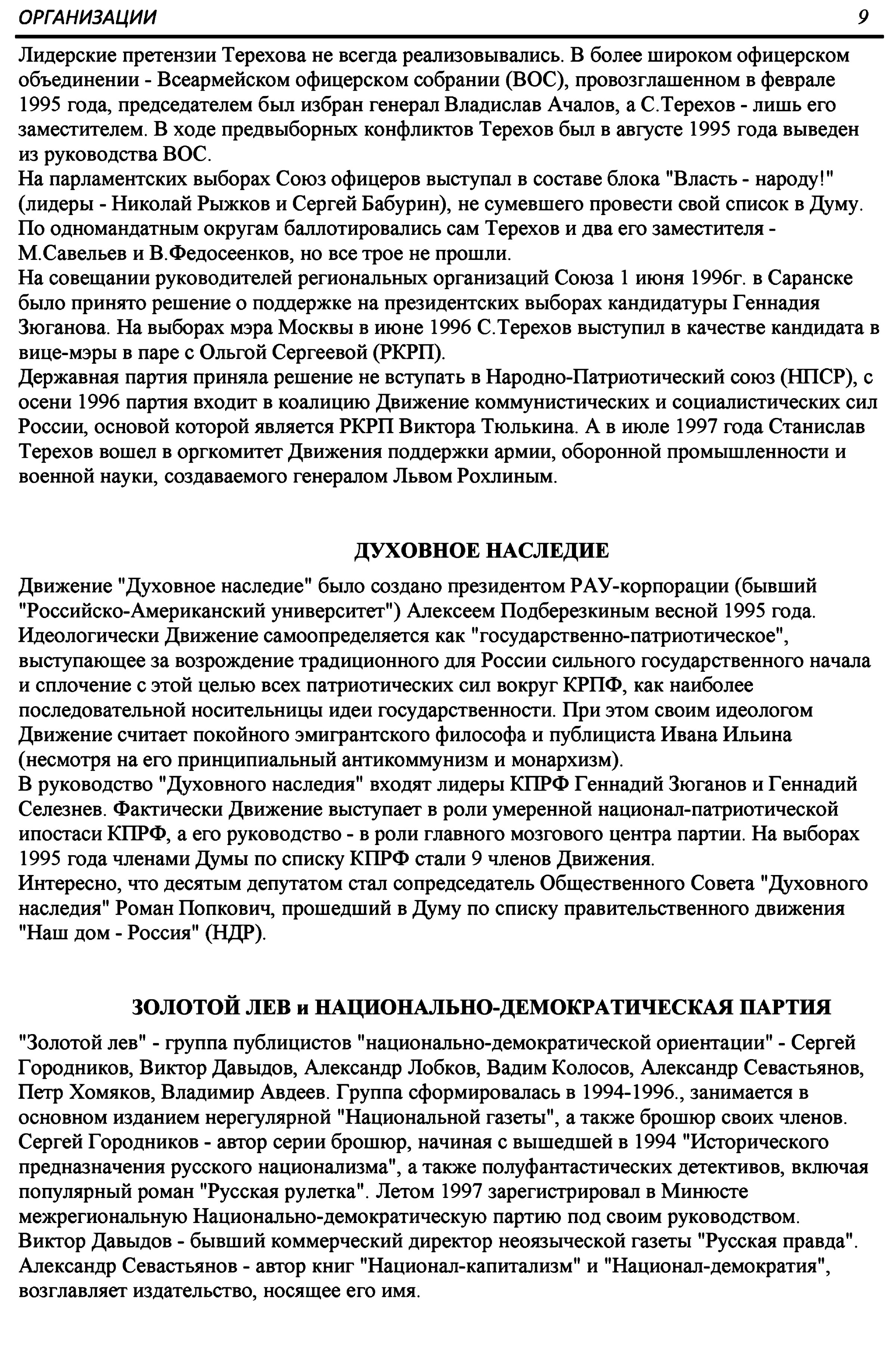 ОРГАНИЗАЦИИ 9

Лидерские претензии Терехова не всегда реализовывались. В более широком офицерском объединении - Всеармейском офицерском собрании (ВОС), провозглашенном в феврале 1995 года, председателем был избран генерал Владислав Ачалов, а С.Терехов - лишь его заместителем. В ходе предвыборных конфликтов Терехов был в августе 1995 года выведен из руководства ВОС.
На парламентских выборах Союз офицеров выступал в составе блока "Власть - народу!" (лидеры - Николай Рыжков и Сергей Бабурин), не сумевшего провести свой список в Думу. По одномандатным округам баллотировались сам Терехов и два его заместителя - М.Савельев и В.Федосеенков, но все трое не прошли.
На совещании руководителей региональных организаций Союза 1 июня 1996г. в Саранске было принято решение о поддержке на президентских выборах кандидатуры Геннадия Зюганова. На выборах мэра Москвы в июне 1996 С.Терехов выступил в качестве кандидата в вице-мэры в паре с Ольгой Сергеевой (РКРП).
Державная партия приняла решение не вступать в Народно-Патриотический союз (НПСР), с осени 1996 партия входит в коалицию Движение коммунистических и социалистических сил России, основой которой является РКРП Виктора Тюлькина. А в июле 1997 года Станислав Терехов вошел в оргкомитет Движения поддержки армии, оборонной промышленности и военной науки, создаваемого генералом Львом Рохлиным.

ДУХОВНОЕ НАСЛЕДИЕ

Движение "Духовное наследие" было создано президентом РАУ-корпорации (бывший "Российско-Американский университет") Алексеем Подберезкиным весной 1995 года. Идеологически Движение самоопределяется как "государственно-патриотическое", выступающее за возрождение традиционного для России сильного государственного начала и сплочение с этой целью всех патриотических сил вокруг КРПФ, как наиболее последовательной носительницы идеи государственности. При этом своим идеологом Движение считает покойного эмигрантского философа и публициста Ивана Ильина (несмотря на его принципиальный антикоммунизм и монархизм).
В руководство "Духовного наследия" входят лидеры КПРФ Геннадий Зюганов и Геннадий Селезнев. Фактически Движение выступает в роли умеренной национал-патриотической ипостаси КПРФ, а его руководство - в роли главного мозгового центра партии. На выборах 1995 года членами Думы по списку КПРФ стали 9 членов Движения.
Интересно, что десятым депутатом стал сопредседатель Общественного Совета "Духовного наследия" Роман Попкович, прошедший в Думу по списку правительственного движения "Наш дом - Россия" (НДР).

ЗОЛОТОЙ ЛЕВ и НАЦИОНАЛЬНО-ДЕМОКРАТИЧЕСКАЯ ПАРТИЯ

"Золотой лев" - группа публицистов "национально-демократической ориентации" - Сергей Городников, Виктор Давыдов, Александр Лобков, Вадим Колосов, Александр Севастьянов, Петр Хомяков, Владимир Авдеев. Группа сформировалась в 1994-1996., занимается в основном изданием нерегулярной "Национальной газеты", а также брошюр своих членов.
Сергей Городников - автор серии брошюр, начиная с вышедшей в 1994 "Исторического предназначения русского национализма", а также полуфантастических детективов, включая популярный роман "Русская рулетка". Летом 1997 зарегистрировал в Минюсте межрегиональную Национально-демократическую партию под своим руководством.
Виктор Давыдов - бывший коммерческий директор неоязыческой газеты "Русская правда".
Александр Севастьянов - автор книг "Национал-капитализм" и "Национал-демократия", возглавляет издательство, носящее его имя.